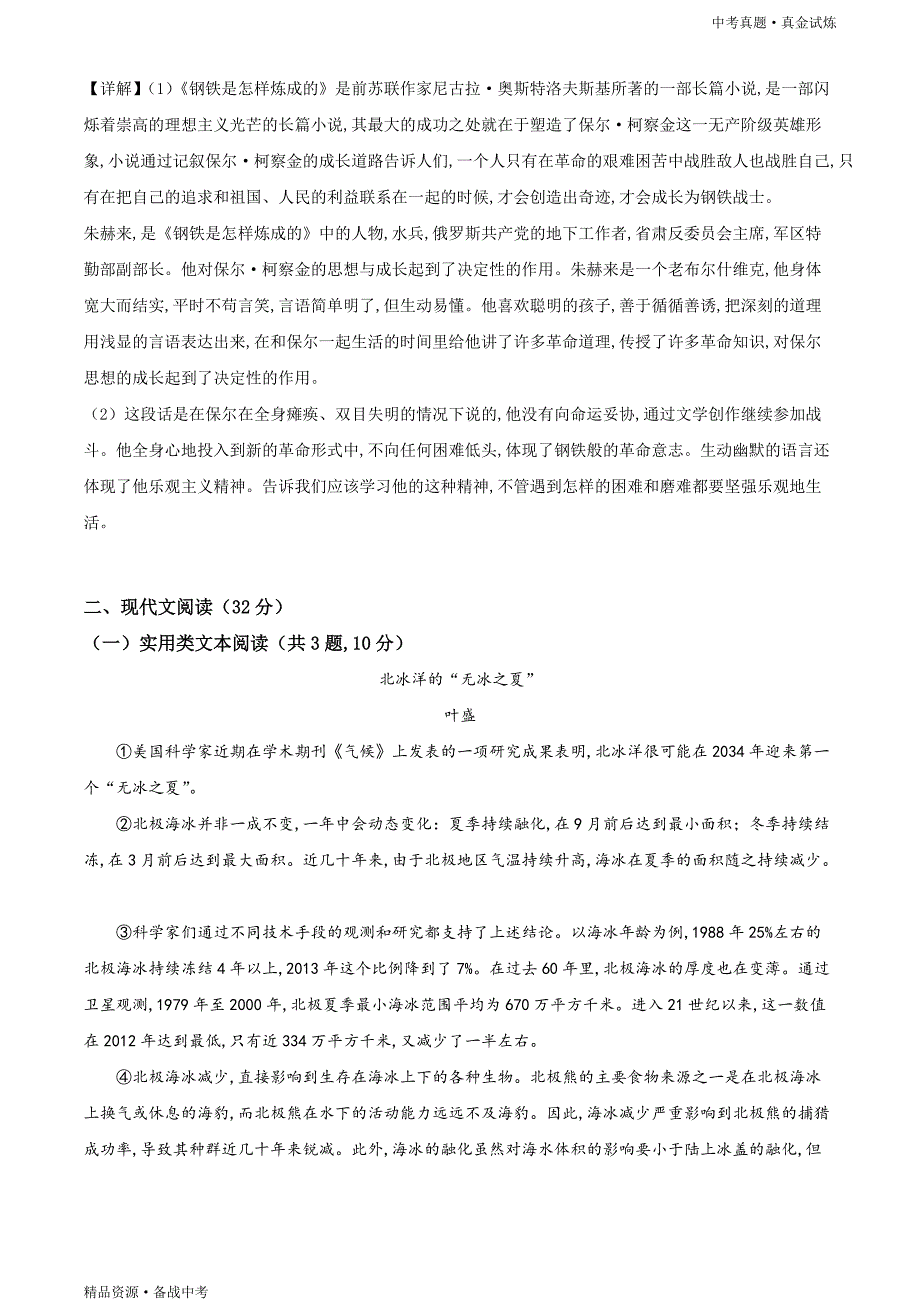 中考真题·真金试炼

【详解】(1)《钢铁是怎样炼成的》是前苏联作家尼古拉·奥斯特洛夫斯基所著的一部长篇小说,是一部闪烁着崇高的理想主义光芒的长篇小说,其最大的成功之处就在于塑造了保尔·柯察金这一无产阶级英雄形象,小说通过记叙保尔·柯察金的成长道路告诉人们,一个人只有在革命的艰难困苦中战胜敌人也战胜自己,只有在把自己的追求和祖国、人民的利益联系在一起的时候,才会创造出奇迹,才会成长为钢铁战士。
朱赫来,是《钢铁是怎样炼成的》中的人物,水兵,俄罗斯共产党的地下工作者,省肃反委员会主席,军区特勤部副部长。他对保尔·柯察金的思想与成长起到了决定性的作用。朱赫来是一个老布尔什维克,他身体宽大而结实,平时不苟言笑,言语简单明了,但生动易懂。他喜欢聪明的孩子,善于循循善诱,把深刻的道理用浅显的言语表达出来,在和保尔一起生活的时间里给他讲了许多革命道理,传授了许多革命知识,对保尔思想的成长起到了决定性的作用。
(2)这段话是在保尔在全身瘫痪、双目失明的情况下说的,他没有向命运妥协,通过文学创作继续参加战斗。他全身心地投入到新的革命形式中,不向任何困难低头,体现了钢铁般的革命意志。生动幽默的语言还体现了他乐观主义精神。告诉我们应该学习他的这种精神,不管遇到怎样的困难和磨难都要坚强乐观地生活。

二、现代文阅读(32分)
(一)实用类文本阅读(共3题,10分)

北冰洋的“无冰之夏”

叶盛

①美国科学家近期在学术期刊《气候》上发表的一项研究成果表明,北冰洋很可能在2034年迎来第一个“无冰之夏”。

②北极海冰并非一成不变,一年中会动态变化:夏季持续融化,在9月前后达到最小面积;冬季持续结冻,在3月前后达到最大面积。近几十年来,由于北极地区气温持续升高,海冰在夏季的面积随之持续减少。

③科学家们通过不同技术手段的观测和研究都支持了上述结论。以海冰年龄为例,1988年25%左右的北极海冰持续冻结4年以上,2013年这个比例降到了7%。在过去60年里,北极海冰的厚度也在变薄。通过卫星观测,1979年至2000年,北极夏季最小海冰范围平均为670万平方千米。进入21世纪以来,这一数值在2012年达到最低,只有近334万平方千米,又减少了一半左右。

④北极海冰减少,直接影响到生存在海冰上下的各种生物。北极熊的主要食物来源之一是在北极海冰上换气或休息的海豹,而北极熊在水下的活动能力远远不及海豹。因此,海冰减少严重影响到北极熊的捕猎成功率,导致其种群近几十年来锐减。此外,海冰的融化虽然对海水体积的影响要小于陆上冰盖的融化,但

精品资源·备战中考